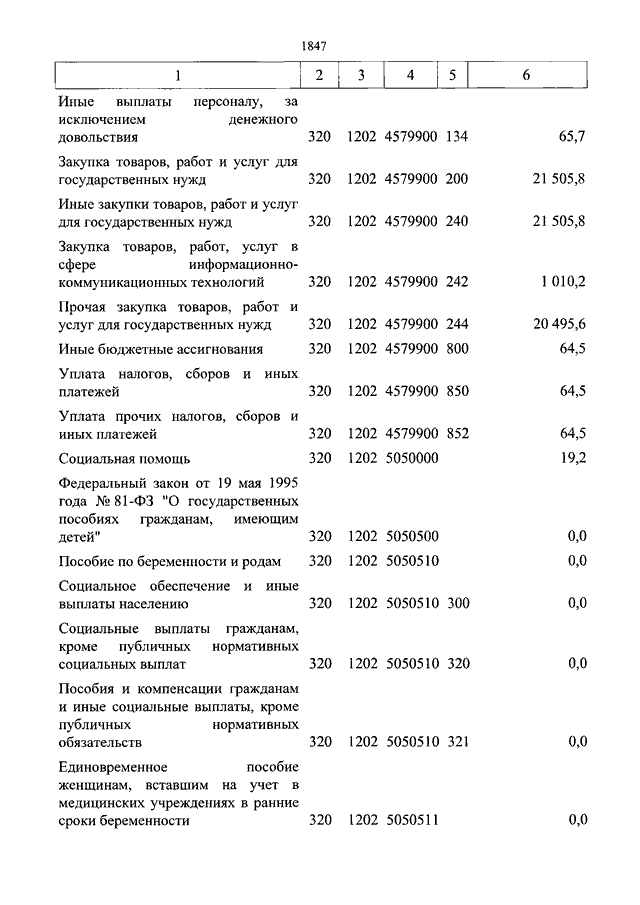 1847

| 1 | 2 | 3 | 4 | 5 | 6 |
|---|---|---|---|---|---|
| Иные выплаты персоналу, за исключением денежного довольствия | 320 | 1202 | 4579900 | 134 | 65,7 |
| Закупка товаров, работ и услуг для государственных нужд | 320 | 1202 | 4579900 | 200 | 21 505,8 |
| Иные закупки товаров, работ и услуг для государственных нужд | 320 | 1202 | 4579900 | 240 | 21 505,8 |
| Закупка товаров, работ, услуг в сфере информационно-коммуникационных технологий | 320 | 1202 | 4579900 | 242 | 1 010,2 |
| Прочая закупка товаров, работ и услуг для государственных нужд | 320 | 1202 | 4579900 | 244 | 20 495,6 |
| Иные бюджетные ассигнования | 320 | 1202 | 4579900 | 800 | 64,5 |
| Уплата налогов, сборов и иных платежей | 320 | 1202 | 4579900 | 850 | 64,5 |
| Уплата прочих налогов, сборов и иных платежей | 320 | 1202 | 4579900 | 852 | 64,5 |
| Социальная помощь | 320 | 1202 | 5050000 | | 19,2 |
| Федеральный закон от 19 мая 1995 года № 81-ФЗ "О государственных пособиях гражданам, имеющим детей" | 320 | 1202 | 5050500 | | 0,0 |
| Пособие по беременности и родам | 320 | 1202 | 5050510 | | 0,0 |
| Социальное обеспечение и иные выплаты населению | 320 | 1202 | 5050510 | 300 | 0,0 |
| Социальные выплаты гражданам, кроме публичных нормативных социальных выплат | 320 | 1202 | 5050510 | 320 | 0,0 |
| Пособия и компенсации гражданам и иные социальные выплаты, кроме публичных нормативных обязательств | 320 | 1202 | 5050510 | 321 | 0,0 |
| Единовременное пособие женщинам, вставшим на учет в медицинских учреждениях в ранние сроки беременности | 320 | 1202 | 5050511 | | 0,0 |